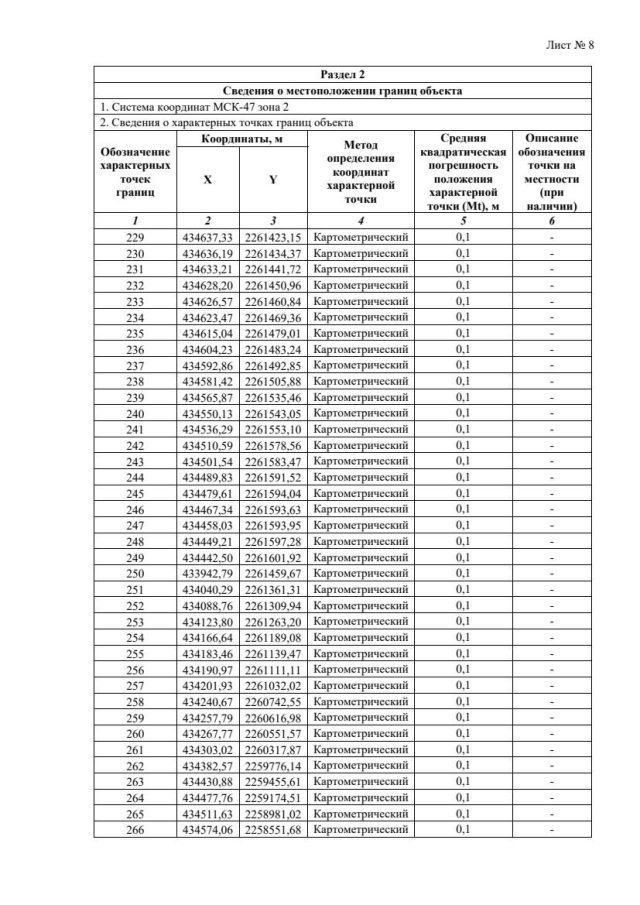 Лист № 8

Раздел 2

Сведения о местоположении границ объекта

1. Система координат МСК-47 зона 2

2. Сведения о характерных точках границ объекта

| Обозначение характерных точек границ | Координаты, м X | Координаты, м Y | Метод определения координат характерной точки | Средняя квадратическая погрешность положения характерной точки (Mt), м | Описание обозначения точки на местности (при наличии) |
|---|---|---|---|---|---|
| 1 | 2 | 3 | 4 | 5 | 6 |
| 229 | 434637,33 | 2261423,15 | Картометрический | 0,1 | - |
| 230 | 434636,19 | 2261434,37 | Картометрический | 0,1 | - |
| 231 | 434633,21 | 2261441,72 | Картометрический | 0,1 | - |
| 232 | 434628,20 | 2261450,96 | Картометрический | 0,1 | - |
| 233 | 434626,57 | 2261460,84 | Картометрический | 0,1 | - |
| 234 | 434623,47 | 2261469,36 | Картометрический | 0,1 | - |
| 235 | 434615,04 | 2261479,01 | Картометрический | 0,1 | - |
| 236 | 434604,23 | 2261483,24 | Картометрический | 0,1 | - |
| 237 | 434592,86 | 2261492,85 | Картометрический | 0,1 | - |
| 238 | 434581,42 | 2261505,88 | Картометрический | 0,1 | - |
| 239 | 434565,87 | 2261535,46 | Картометрический | 0,1 | - |
| 240 | 434550,13 | 2261543,05 | Картометрический | 0,1 | - |
| 241 | 434536,29 | 2261553,10 | Картометрический | 0,1 | - |
| 242 | 434510,59 | 2261578,56 | Картометрический | 0,1 | - |
| 243 | 434501,54 | 2261583,47 | Картометрический | 0,1 | - |
| 244 | 434489,83 | 2261591,52 | Картометрический | 0,1 | - |
| 245 | 434479,61 | 2261594,04 | Картометрический | 0,1 | - |
| 246 | 434467,34 | 2261593,63 | Картометрический | 0,1 | - |
| 247 | 434458,03 | 2261593,95 | Картометрический | 0,1 | - |
| 248 | 434449,21 | 2261597,28 | Картометрический | 0,1 | - |
| 249 | 434442,50 | 2261601,92 | Картометрический | 0,1 | - |
| 250 | 433942,79 | 2261459,67 | Картометрический | 0,1 | - |
| 251 | 434040,29 | 2261361,31 | Картометрический | 0,1 | - |
| 252 | 434088,76 | 2261309,94 | Картометрический | 0,1 | - |
| 253 | 434123,80 | 2261263,20 | Картометрический | 0,1 | - |
| 254 | 434166,64 | 2261189,08 | Картометрический | 0,1 | - |
| 255 | 434183,46 | 2261139,47 | Картометрический | 0,1 | - |
| 256 | 434190,97 | 2261111,11 | Картометрический | 0,1 | - |
| 257 | 434201,93 | 2261032,02 | Картометрический | 0,1 | - |
| 258 | 434240,67 | 2260742,55 | Картометрический | 0,1 | - |
| 259 | 434257,79 | 2260616,98 | Картометрический | 0,1 | - |
| 260 | 434267,77 | 2260551,57 | Картометрический | 0,1 | - |
| 261 | 434303,02 | 2260317,87 | Картометрический | 0,1 | - |
| 262 | 434382,57 | 2259776,14 | Картометрический | 0,1 | - |
| 263 | 434430,88 | 2259455,61 | Картометрический | 0,1 | - |
| 264 | 434477,76 | 2259174,51 | Картометрический | 0,1 | - |
| 265 | 434511,63 | 2258981,02 | Картометрический | 0,1 | - |
| 266 | 434574,06 | 2258551,68 | Картометрический | 0,1 | - |